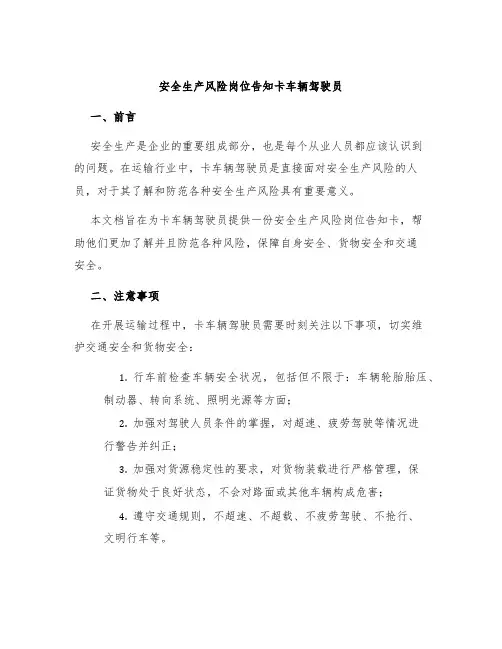 安全生产风险岗位告知卡车辆驾驶员

一、前言

安全生产是企业的重要组成部分，也是每个从业人员都应该认识到的问题。在运输行业中，卡车辆驾驶员是直接面对安全生产风险的人员，对于其了解和防范各种安全生产风险具有重要意义。

本文档旨在为卡车辆驾驶员提供一份安全生产风险岗位告知卡，帮助他们更加了解并且防范各种风险，保障自身安全、货物安全和交通安全。

二、注意事项

在开展运输过程中，卡车辆驾驶员需要时刻关注以下事项，切实维护交通安全和货物安全：

1. 行车前检查车辆安全状况，包括但不限于：车辆轮胎胎压、制动器、转向系统、照明光源等方面；

2. 加强对驾驶人员条件的掌握，对超速、疲劳驾驶等情况进行警告并纠正；

3. 加强对货源稳定性的要求，对货物装载进行严格管理，保证货物处于良好状态，不会对路面或其他车辆构成危害；

4. 遵守交通规则，不超速、不超载、不疲劳驾驶、不抢行、文明行车等。